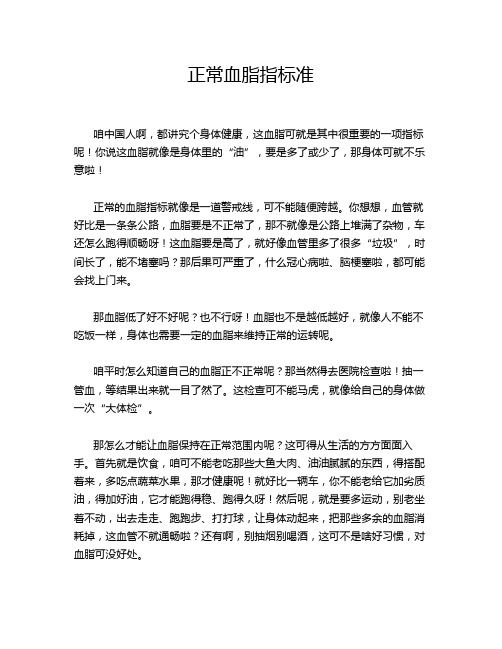 正常血脂指标准

咱中国人啊，都讲究个身体健康，这血脂可就是其中很重要的一项指标呢！你说这血脂就像是身体里的“油”，要是多了或少了，那身体可就不乐意啦！

正常的血脂指标就像是一道警戒线，可不能随便跨越。你想想，血管就好比是一条条公路，血脂要是不正常了，那不就像是公路上堆满了杂物，车还怎么跑得顺畅呀！这血脂要是高了，就好像血管里多了很多“垃圾”，时间长了，能不堵塞吗？那后果可严重了，什么冠心病啦、脑梗塞啦，都可能会找上门来。

那血脂低了好不好呢？也不行呀！血脂也不是越低越好，就像人不能不吃饭一样，身体也需要一定的血脂来维持正常的运转呢。

咱平时怎么知道自己的血脂正不正常呢？那当然得去医院检查啦！抽一管血，等结果出来就一目了然了。这检查可不能马虎，就像给自己的身体做一次“大体检”。

那怎么才能让血脂保持在正常范围内呢？这可得从生活的方方面面入手。首先就是饮食，咱可不能老吃那些大鱼大肉、油油腻腻的东西，得搭配着来，多吃点蔬菜水果，那才健康呢！就好比一辆车，你不能老给它加劣质油，得加好油，它才能跑得稳、跑得久呀！然后呢，就是要多运动，别老坐着不动，出去走走、跑跑步、打打球，让身体动起来，把那些多余的血脂消耗掉，这血管不就通畅啦？还有啊，别抽烟别喝酒，这可不是啥好习惯，对血脂可没好处。